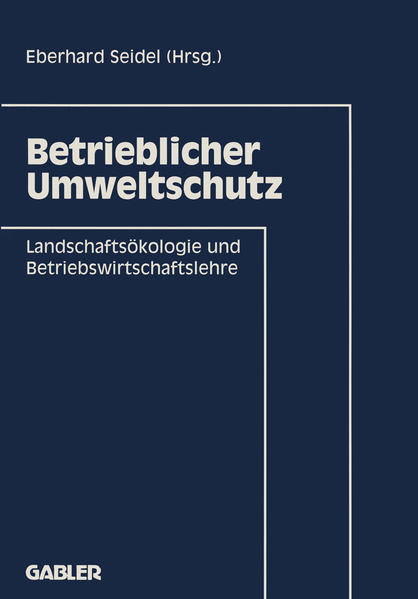 Eberhard Seidel (Hrsg.)

Betrieblicher Umweltschutz

Landschaftsökologie und Betriebswirtschaftslehre

GABLER